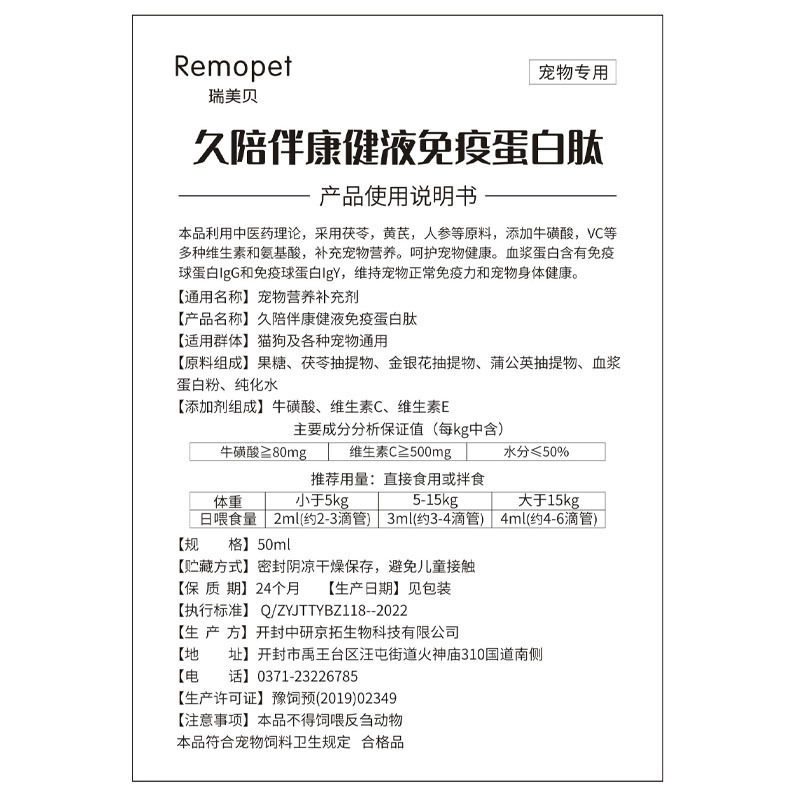 Remopet
瑞美贝

宠物专用

久陪伴康健液免疫蛋白肽

产品使用说明书

本品利用中医药理论，采用茯苓，黄芪，人参等原料，添加牛磺酸，VC等多种维生素和氨基酸，补充宠物营养。呵护宠物健康。血浆蛋白含有免疫球蛋白IgG和免疫球蛋白IgY，维持宠物正常免疫力和宠物身体健康。

【通用名称】宠物营养补充剂
【产品名称】久陪伴康健液免疫蛋白肽
【适用群体】猫狗及各种宠物通用
【原料组成】果糖、茯苓抽提物、金银花抽提物、蒲公英抽提物、血浆蛋白粉、纯化水
【添加剂组成】牛磺酸、维生素C、维生素E

主要成分分析保证值（每kg中含）

| 牛磺酸≧80mg | 维生素C≧500mg | 水分≤50% |
|---|---|---|

推荐用量：直接食用或拌食

| 体重 | 小于5kg | 5-15kg | 大于15kg |
|---|---|---|---|
| 日喂食量 | 2ml(约2-3滴管) | 3ml(约3-4滴管) | 4ml(约4-6滴管) |

【规　格】50ml
【贮藏方式】密封阴凉干燥保存，避免儿童接触
【保 质 期】24个月　【生产日期】见包装
【执行标准】Q/ZYJTTYBZ118--2022
【生 产 方】开封中研京拓生物科技有限公司
【地　址】开封市禹王台区汪屯街道火神庙310国道南侧
【电　话】0371-23226785
【生产许可证】豫饲预(2019)02349
【注意事项】本品不得饲喂反刍动物
本品符合宠物饲料卫生规定　合格品